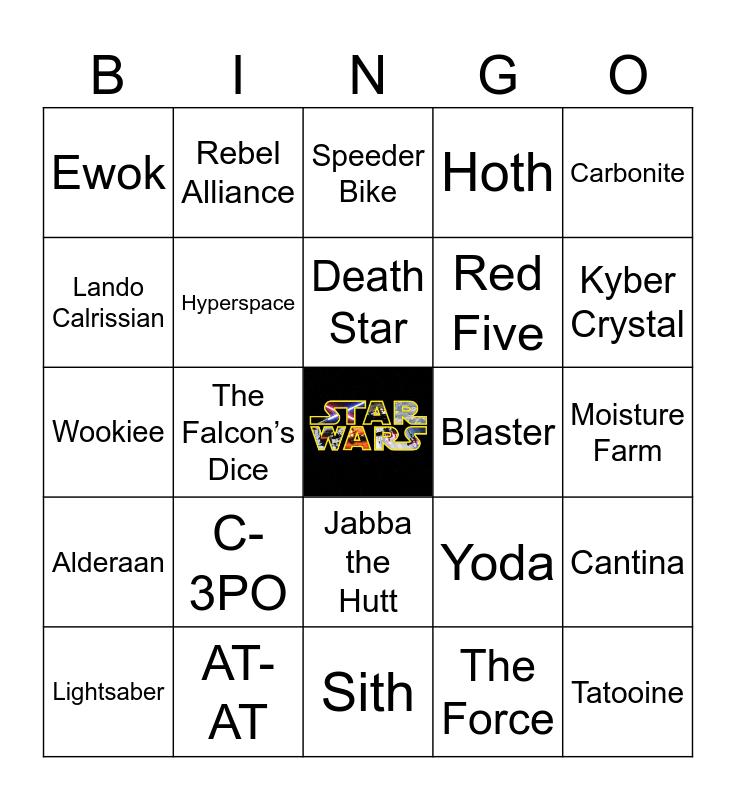 | B | I | N | G | O |
|---|---|---|---|---|
| Ewok | Rebel Alliance | Speeder Bike | Hoth | Carbonite |
| Lando Calrissian | Hyperspace | Death Star | Red Five | Kyber Crystal |
| Wookiee | The Falcon's Dice | STAR WARS | Blaster | Moisture Farm |
| Alderaan | C-3PO | Jabba the Hutt | Yoda | Cantina |
| Lightsaber | AT-AT | Sith | The Force | Tatooine |